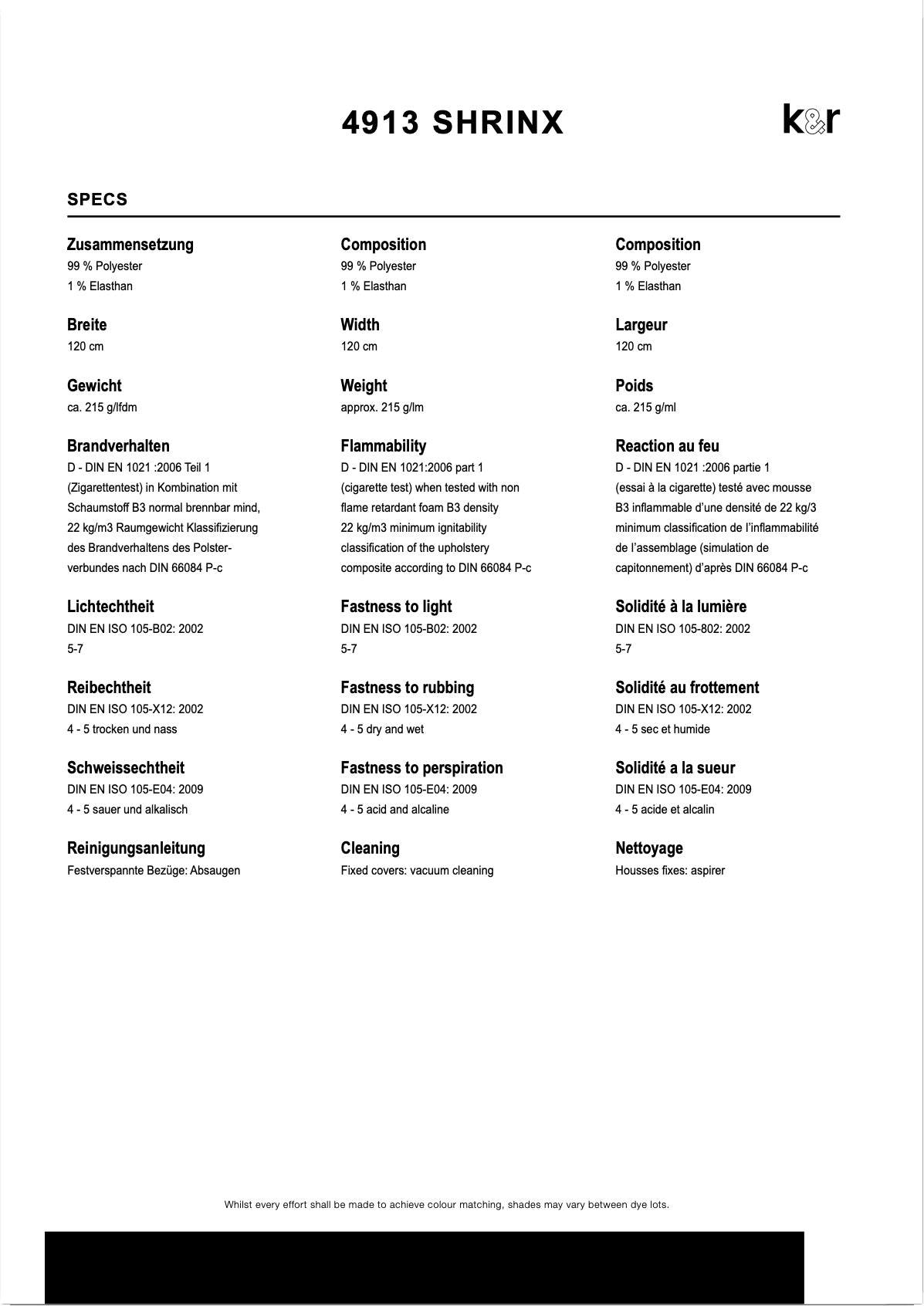 4913 SHRINX

k&r

SPECS

Zusammensetzung
99 % Polyester
1 % Elasthan

Breite
120 cm

Gewicht
ca. 215 g/lfdm

Brandverhalten
D - DIN EN 1021 :2006 Teil 1 (Zigarettentest) in Kombination mit Schaumstoff B3 normal brennbar mind, 22 kg/m3 Raumgewicht Klassifizierung des Brandverhaltens des Polsterverbundes nach DIN 66084 P-c

Lichtechtheit
DIN EN ISO 105-B02: 2002
5-7

Reibechtheit
DIN EN ISO 105-X12: 2002
4 - 5 trocken und nass

Schweissechtheit
DIN EN ISO 105-E04: 2009
4 - 5 sauer und alkalisch

Reinigungsanleitung
Festverspannte Bezüge: Absaugen

Composition
99 % Polyester
1 % Elasthan

Width
120 cm

Weight
approx. 215 g/lm

Flammability
D - DIN EN 1021:2006 part 1 (cigarette test) when tested with non flame retardant foam B3 density 22 kg/m3 minimum ignitability classification of the upholstery composite according to DIN 66084 P-c

Fastness to light
DIN EN ISO 105-B02: 2002
5-7

Fastness to rubbing
DIN EN ISO 105-X12: 2002
4 - 5 dry and wet

Fastness to perspiration
DIN EN ISO 105-E04: 2009
4 - 5 acid and alcaline

Cleaning
Fixed covers: vacuum cleaning

Composition
99 % Polyester
1 % Elasthan

Largeur
120 cm

Poids
ca. 215 g/ml

Reaction au feu
D - DIN EN 1021 :2006 partie 1 (essai à la cigarette) testé avec mousse B3 inflammable d'une densité de 22 kg/3 minimum classification de l'inflammabilité de l'assemblage (simulation de capitonnement) d'après DIN 66084 P-c

Solidité à la lumière
DIN EN ISO 105-802: 2002
5-7

Solidité au frottement
DIN EN ISO 105-X12: 2002
4 - 5 sec et humide

Solidité a la sueur
DIN EN ISO 105-E04: 2009
4 - 5 acide et alcalin

Nettoyage
Housses fixes: aspirer

Whilst every effort shall be made to achieve colour matching, shades may vary between dye lots.